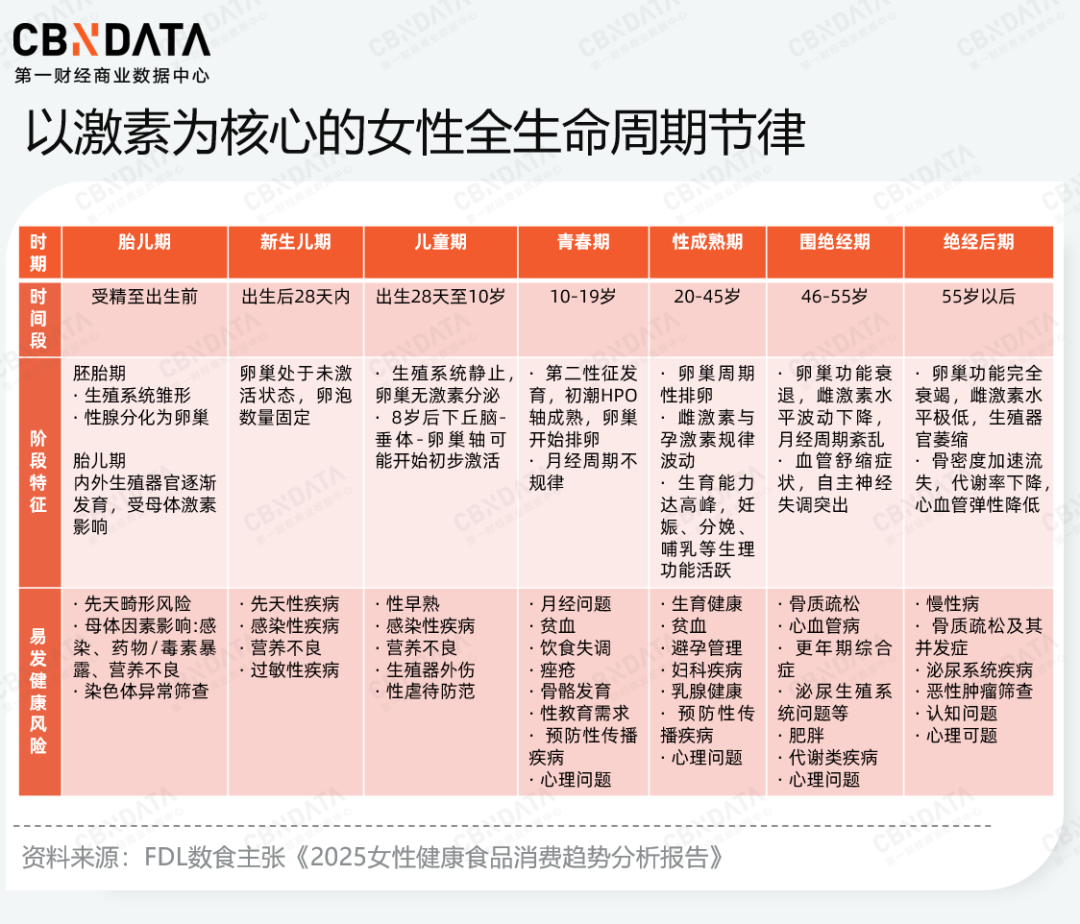 CBNDATA
第一财经商业数据中心

以激素为核心的女性全生命周期节律

| 时期 | 胎儿期 | 新生儿期 | 儿童期 | 青春期 | 性成熟期 | 围绝经期 | 绝经后期 |
|---|---|---|---|---|---|---|---|
| 时间段 | 受精至出生前 | 出生后28天内 | 出生28天至10岁 | 10-19岁 | 20-45岁 | 46-55岁 | 55岁以后 |
| 阶段特征 | 胚胎期 · 生殖系统雏形 · 性腺分化为卵巢 胎儿期 内外生殖器官逐渐发育，受母体激素影响 | 卵巢处于未激活状态，卵泡数量固定 | · 生殖系统静止，卵巢无激素分泌 · 8岁后下丘脑-垂体-卵巢轴可能开始初步激活 | · 第二性征发育，初潮HPO轴成熟，卵巢开始排卵 · 月经周期不规律 | · 卵巢周期性排卵 · 雌激素与孕激素规律波动 · 生育能力达高峰，妊娠、分娩、哺乳等生理功能活跃 | · 卵巢功能衰退，雌激素水平波动下降，月经周期紊乱 · 血管舒缩症状，自主神经失调突出 | · 卵巢功能完全衰竭，雌激素水平极低，生殖器官萎缩 · 骨密度加速流失，代谢率下降，心血管弹性降低 |
| 易发健康风险 | · 先天畸形风险 · 母体因素影响:感染、药物/毒素暴露、营养不良 · 染色体异常筛查 | · 先天性疾病 · 感染性疾病 · 营养不良 · 过敏性疾病 | · 性早熟 · 感染性疾病 · 营养不良 · 生殖器外伤 · 性虐待防范 | · 月经问题 · 贫血 · 饮食失调 · 痤疮 · 骨骼发育 · 性教育需求 · 预防性传播疾病 · 心理问题 | · 生育健康 · 贫血 · 避孕管理 · 妇科疾病 · 乳腺健康 · 预防性传播疾病 · 心理问题 | · 骨质疏松 · 心血管病 · 更年期综合症 · 泌尿生殖系统问题等 · 肥胖 · 代谢类疾病 · 心理问题 | · 慢性病 · 骨质疏松及其并发症 · 泌尿系统疾病 · 恶性肿瘤筛查 · 认知问题 · 心理可题 |

资料来源：FDL数食主张《2025女性健康食品消费趋势分析报告》